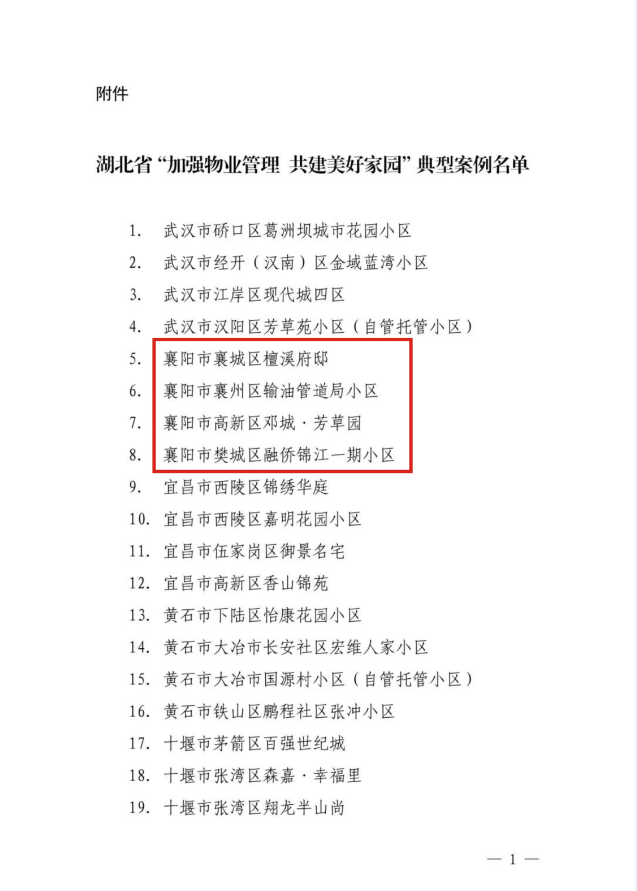 附件

湖北省“加强物业管理 共建美好家园”典型案例名单

1. 武汉市硚口区葛洲坝城市花园小区
2. 武汉市经开（汉南）区金域蓝湾小区
3. 武汉市江岸区现代城四区
4. 武汉市汉阳区芳草苑小区（自管托管小区）
5. 襄阳市襄城区檀溪府邸
6. 襄阳市襄州区输油管道局小区
7. 襄阳市高新区邓城·芳草园
8. 襄阳市樊城区融侨锦江一期小区
9. 宜昌市西陵区锦绣华庭
10. 宜昌市西陵区嘉明花园小区
11. 宜昌市伍家岗区御景名宅
12. 宜昌市高新区香山锦苑
13. 黄石市下陆区怡康花园小区
14. 黄石市大冶市长安社区宏维人家小区
15. 黄石市大冶市国源村小区（自管托管小区）
16. 黄石市铁山区鹏程社区张冲小区
17. 十堰市茅箭区百强世纪城
18. 十堰市张湾区森嘉·幸福里
19. 十堰市张湾区翔龙半山尚

— 1 —